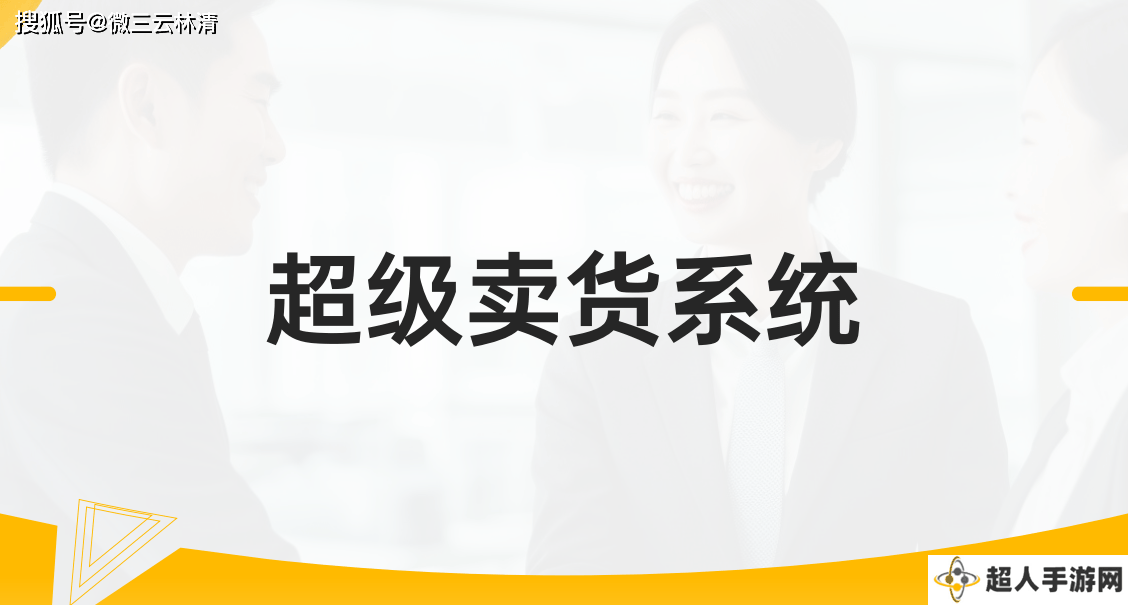 搜狐号@微三云林清

超级卖货系统

超人手游网